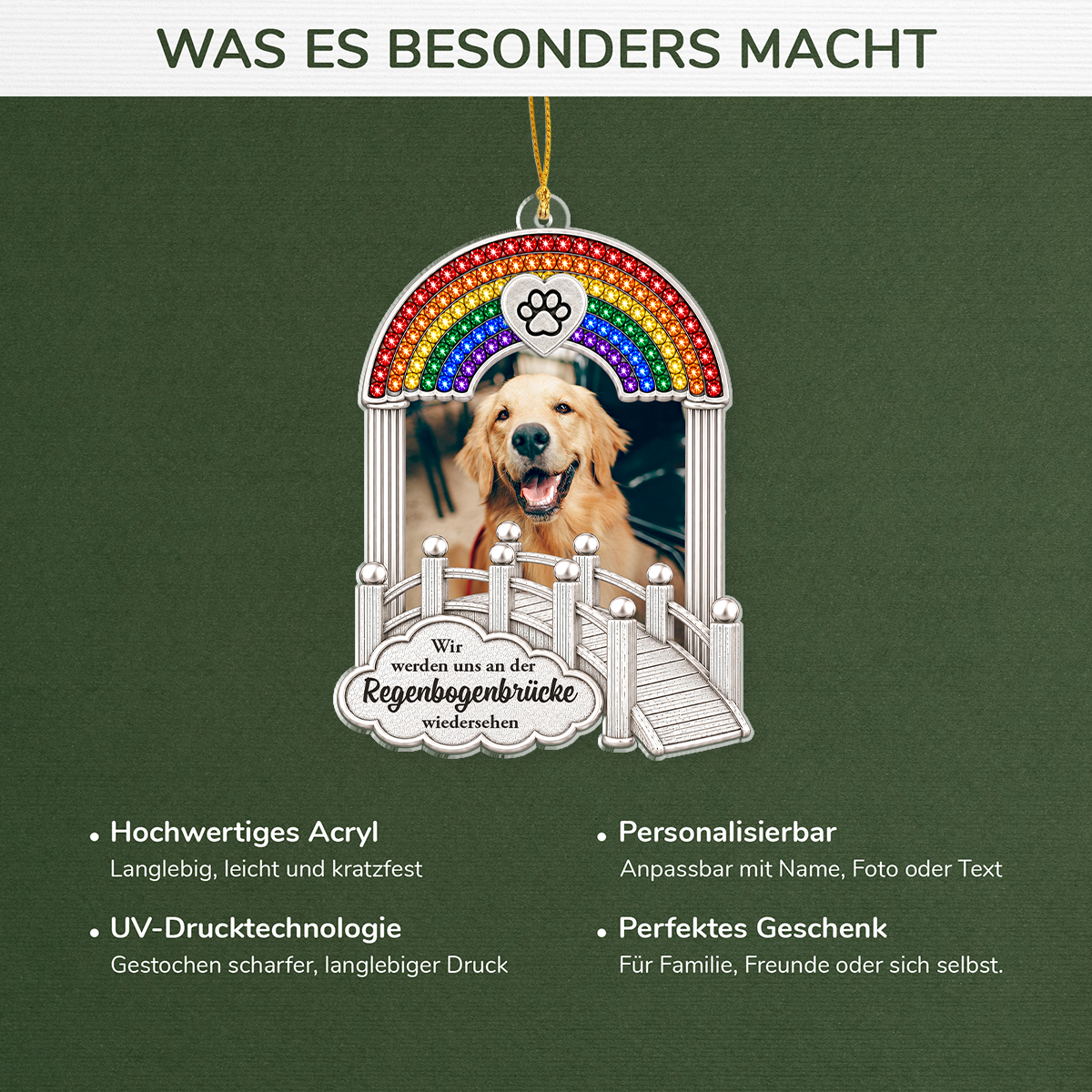 WAS ES BESONDERS MACHT

Wir
werden uns an der
Regenbogenbrücke
wiedersehen

• Hochwertiges Acryl
Langlebig, leicht und kratzfest

• UV-Drucktechnologie
Gestochen scharfer, langlebiger Druck

• Personalisierbar
Anpassbar mit Name, Foto oder Text

• Perfektes Geschenk
Für Familie, Freunde oder sich selbst.